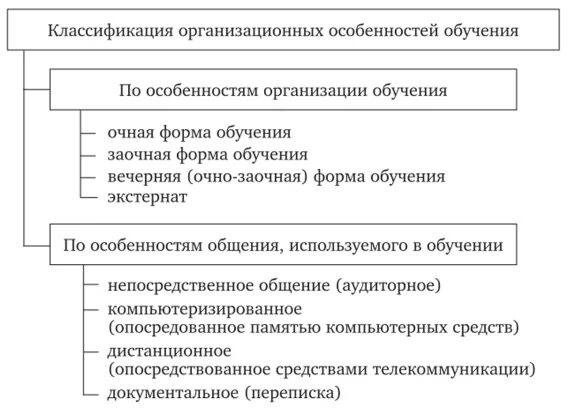 Классификация организационных особенностей обучения

По особенностям организации обучения

очная форма обучения
заочная форма обучения
вечерняя (очно-заочная) форма обучения
экстернат

По особенностям общения, используемого в обучении

непосредственное общение (аудиторное)
компьютеризированное (опосредованное памятью компьютерных средств)
дистанционное (опосредствованное средствами телекоммуникации)
документальное (переписка)